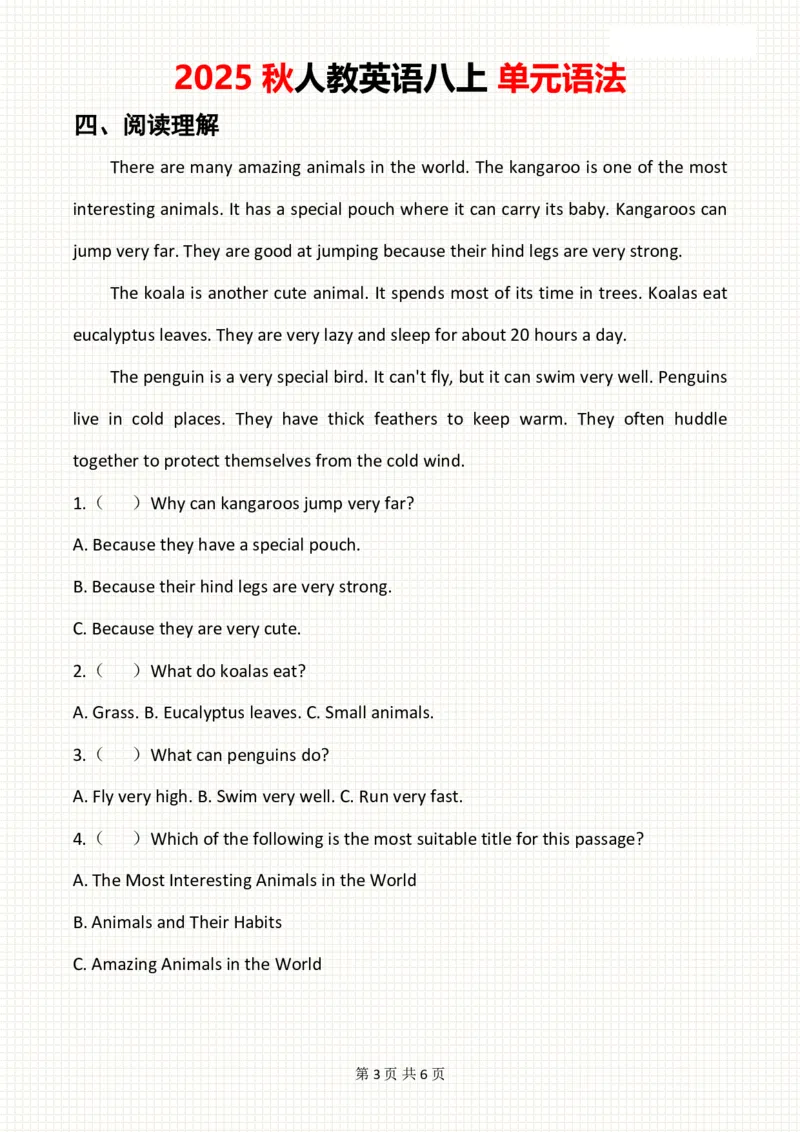 2025 秋人教英语八上 单元语法

四、阅读理解

There are many amazing animals in the world. The kangaroo is one of the most interesting animals. It has a special pouch where it can carry its baby. Kangaroos can jump very far. They are good at jumping because their hind legs are very strong.

The koala is another cute animal. It spends most of its time in trees. Koalas eat eucalyptus leaves. They are very lazy and sleep for about 20 hours a day.

The penguin is a very special bird. It can't fly, but it can swim very well. Penguins live in cold places. They have thick feathers to keep warm. They often huddle together to protect themselves from the cold wind.

1.（　）Why can kangaroos jump very far?

A. Because they have a special pouch.

B. Because their hind legs are very strong.

C. Because they are very cute.

2.（　）What do koalas eat?

A. Grass. B. Eucalyptus leaves. C. Small animals.

3.（　）What can penguins do?

A. Fly very high. B. Swim very well. C. Run very fast.

4.（　）Which of the following is the most suitable title for this passage?

A. The Most Interesting Animals in the World

B. Animals and Their Habits

C. Amazing Animals in the World

第 3 页 共 6 页